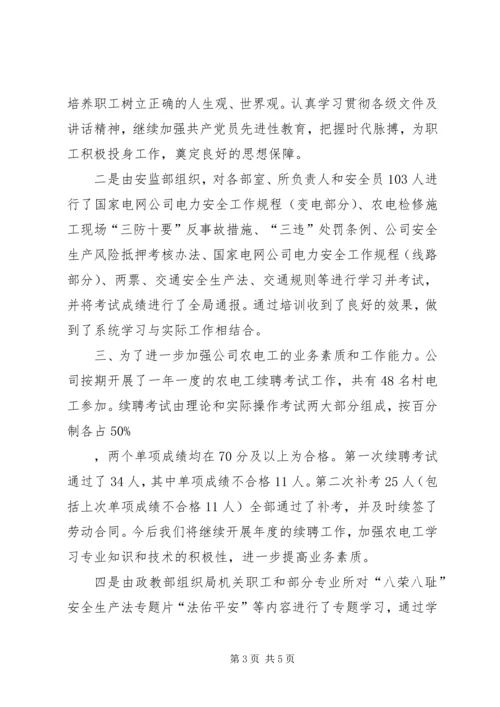 培养职工树立正确的人生观、世界观。认真学习贯彻各级文件及讲话精神，继续加强共产党员先进性教育，把握时代脉搏，为职工积极投身工作，奠定良好的思想保障。

二是由安监部组织，对各部室、所负责人和安全员103人进行了国家电网公司电力安全工作规程（变电部分）、农电检修施工现场“三防十要”反事故措施、“三违”处罚条例、公司安全生产风险抵押考核办法、国家电网公司电力安全工作规程（线路部分）、两票、交通安全生产法、交通规则等进行学习并考试，并将考试成绩进行了全局通报。通过培训收到了良好的效果，做到了系统学习与实际工作相结合。

三、为了进一步加强公司农电工的业务素质和工作能力。公司按期开展了一年一度的农电工续聘考试工作，共有48名村电工参加。续聘考试由理论和实际操作考试两大部分组成，按百分制各占50%

，两个单项成绩均在70分及以上为合格。第一次续聘考试通过了34人，其中单项成绩不合格11人。第二次补考25人（包括上次单项成绩不合格11人）全部通过了补考，并及时续签了劳动合同。今后我们将继续开展年度的续聘工作，加强农电工学习专业知识和技术的积极性，进一步提高业务素质。

四是由政教部组织局机关职工和部分专业所对“八荣八耻”安全生产法专题片“法佑平安”等内容进行了专题学习，通过学

第3页 共5页